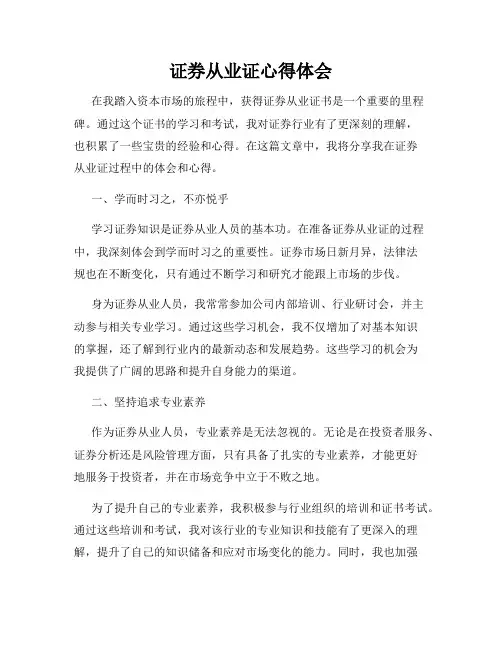 证券从业证心得体会

在我踏入资本市场的旅程中，获得证券从业证书是一个重要的里程碑。通过这个证书的学习和考试，我对证券行业有了更深刻的理解，也积累了一些宝贵的经验和心得。在这篇文章中，我将分享我在证券从业证过程中的体会和心得。

一、学而时习之，不亦悦乎

学习证券知识是证券从业人员的基本功。在准备证券从业证的过程中，我深刻体会到学而时习之的重要性。证券市场日新月异，法律法规也在不断变化，只有通过不断学习和研究才能跟上市场的步伐。

身为证券从业人员，我常常参加公司内部培训、行业研讨会，并主动参与相关专业学习。通过这些学习机会，我不仅增加了对基本知识的掌握，还了解到行业内的最新动态和发展趋势。这些学习的机会为我提供了广阔的思路和提升自身能力的渠道。

二、坚持追求专业素养

作为证券从业人员，专业素养是无法忽视的。无论是在投资者服务、证券分析还是风险管理方面，只有具备了扎实的专业素养，才能更好地服务于投资者，并在市场竞争中立于不败之地。

为了提升自己的专业素养，我积极参与行业组织的培训和证书考试。通过这些培训和考试，我对该行业的专业知识和技能有了更深入的理解，提升了自己的知识储备和应对市场变化的能力。同时，我也加强